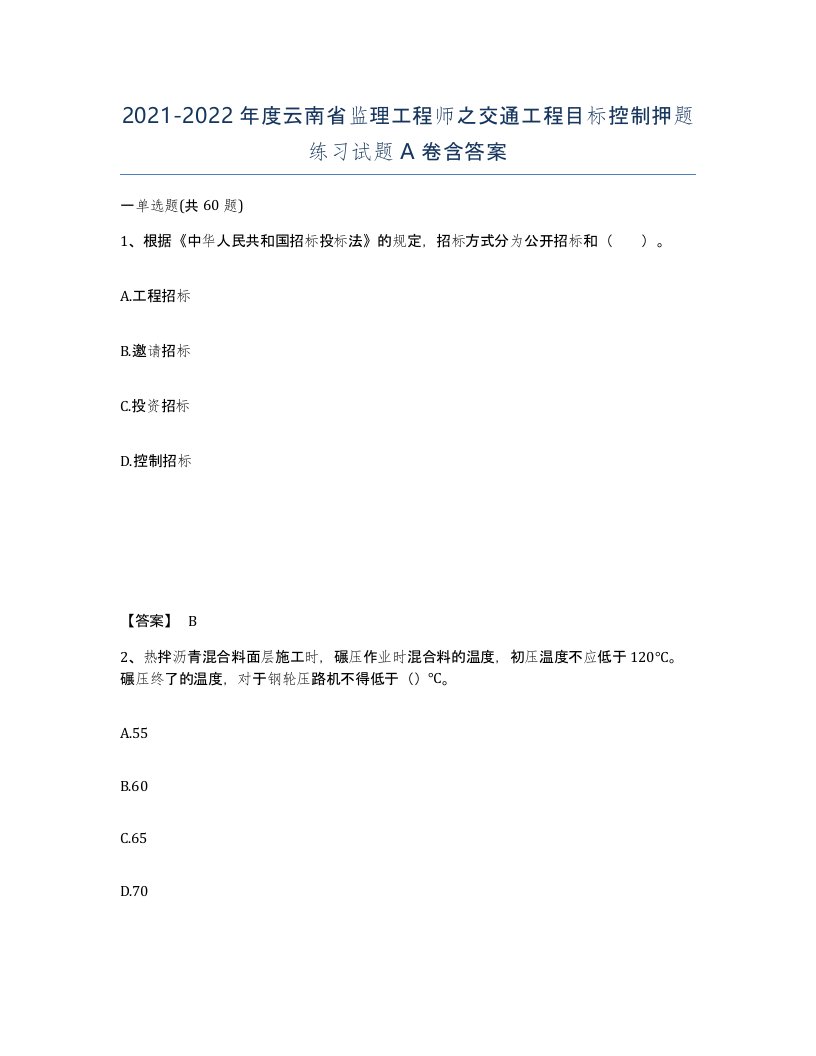 2021-2022年度云南省监理工程师之交通工程目标控制押题练习试题A卷含答案

一单选题(共60题)

1、根据《中华人民共和国招标投标法》的规定，招标方式分为公开招标和（　）。

A.工程招标

B.邀请招标

C.投资招标

D.控制招标

【答案】 B

2、热拌沥青混合料面层施工时，碾压作业时混合料的温度，初压温度不应低于120℃。碾压终了的温度，对于钢轮压路机不得低于（）℃。

A.55

B.60

C.65

D.70